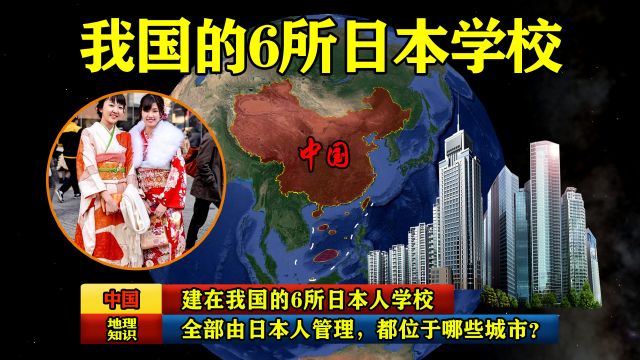 我国的6所日本学校

中国

中国
建在我国的6所日本人学校

地理知识
全部由日本人管理，都位于哪些城市？